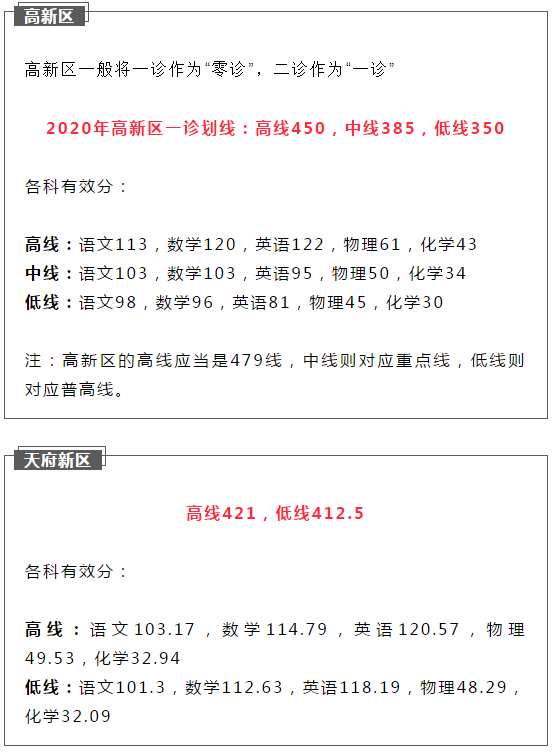 高新区

高新区一般将一诊作为“零诊”，二诊作为“一诊”

2020年高新区一诊划线：高线450，中线385，低线350

各科有效分：

高线：语文113，数学120，英语122，物理61，化学43
中线：语文103，数学103，英语95，物理50，化学34
低线：语文98，数学96，英语81，物理45，化学30

注：高新区的高线应当是479线，中线则对应重点线，低线则对应普高线。

天府新区

高线421，低线412.5

各科有效分：

高线：语文103.17，数学114.79，英语120.57，物理49.53，化学32.94
低线：语文101.3，数学112.63，英语118.19，物理48.29，化学32.09